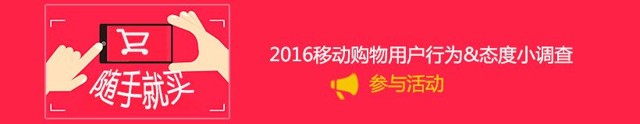 随手就买

2016移动购物用户行为&态度小调查

参与活动